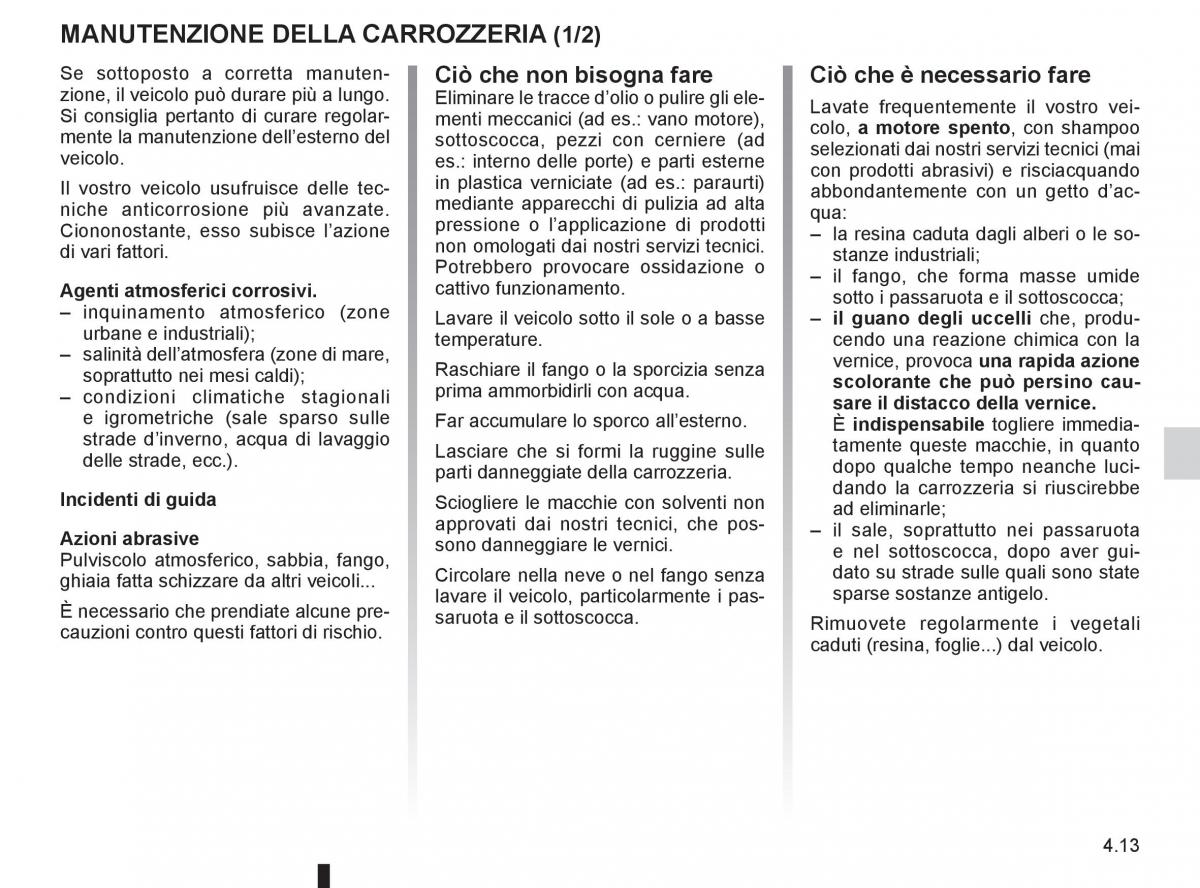 MANUTENZIONE DELLA CARROZZERIA (1/2)

Se sottoposto a corretta manutenzione, il veicolo può durare più a lungo. Si consiglia pertanto di curare regolarmente la manutenzione dell'esterno del veicolo.

Il vostro veicolo usufruisce delle tecniche anticorrosione più avanzate. Ciononostante, esso subisce l'azione di vari fattori.

Agenti atmosferici corrosivi.
– inquinamento atmosferico (zone urbane e industriali);
– salinità dell'atmosfera (zone di mare, soprattutto nei mesi caldi);
– condizioni climatiche stagionali e igrometriche (sale sparso sulle strade d'inverno, acqua di lavaggio delle strade, ecc.).

Incidenti di guida

Azioni abrasive
Pulviscolo atmosferico, sabbia, fango, ghiaia fatta schizzare da altri veicoli...

È necessario che prendiate alcune precauzioni contro questi fattori di rischio.

Ciò che non bisogna fare
Eliminare le tracce d'olio o pulire gli elementi meccanici (ad es.: vano motore), sottoscocca, pezzi con cerniere (ad es.: interno delle porte) e parti esterne in plastica verniciate (ad es.: paraurti) mediante apparecchi di pulizia ad alta pressione o l'applicazione di prodotti non omologati dai nostri servizi tecnici. Potrebbero provocare ossidazione o cattivo funzionamento.

Lavare il veicolo sotto il sole o a basse temperature.

Raschiare il fango o la sporcizia senza prima ammorbidirli con acqua.

Far accumulare lo sporco all'esterno.

Lasciare che si formi la ruggine sulle parti danneggiate della carrozzeria.

Sciogliere le macchie con solventi non approvati dai nostri tecnici, che possono danneggiare le vernici.

Circolare nella neve o nel fango senza lavare il veicolo, particolarmente i passaruota e il sottoscocca.

Ciò che è necessario fare
Lavate frequentemente il vostro veicolo, a motore spento, con shampoo selezionati dai nostri servizi tecnici (mai con prodotti abrasivi) e risciacquando abbondantemente con un getto d'acqua:
– la resina caduta dagli alberi o le sostanze industriali;
– il fango, che forma masse umide sotto i passaruota e il sottoscocca;
– il guano degli uccelli che, producendo una reazione chimica con la vernice, provoca una rapida azione scolorante che può persino causare il distacco della vernice.
È indispensabile togliere immediatamente queste macchie, in quanto dopo qualche tempo neanche lucidando la carrozzeria si riuscirebbe ad eliminarle;
– il sale, soprattutto nei passaruota e nel sottoscocca, dopo aver guidato su strade sulle quali sono state sparse sostanze antigelo.

Rimuovete regolarmente i vegetali caduti (resina, foglie...) dal veicolo.

4.13